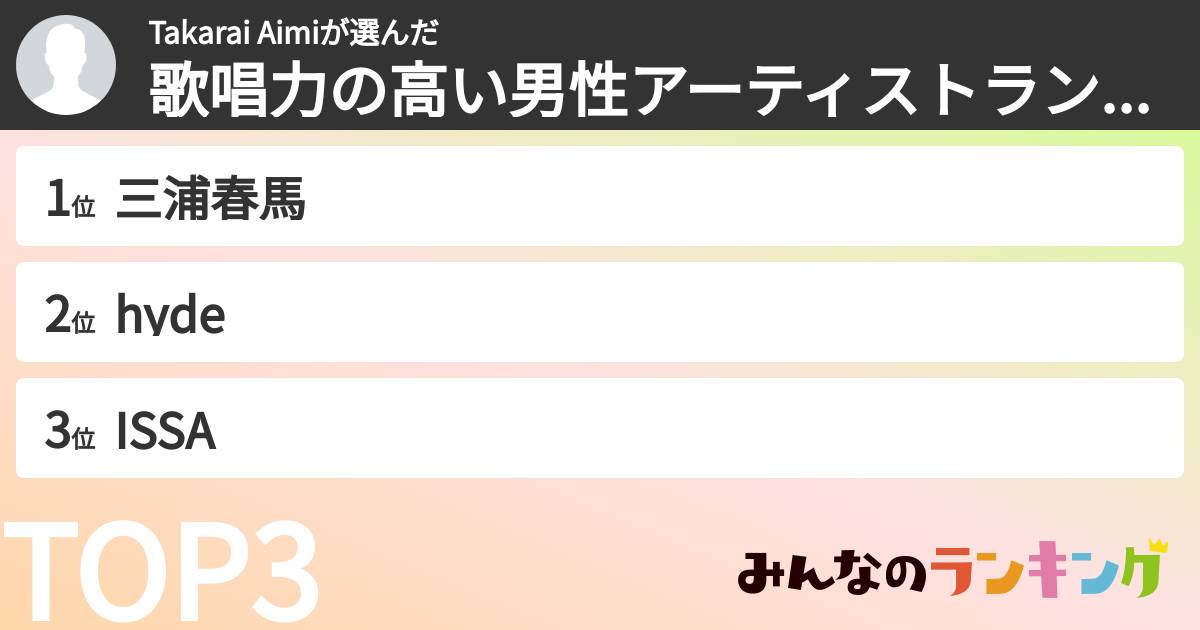 Takarai Aimiが選んだ
歌唱力の高い男性アーティストラン...

1位 三浦春馬

2位 hyde

3位 ISSA

TOP3

みんなのランキング